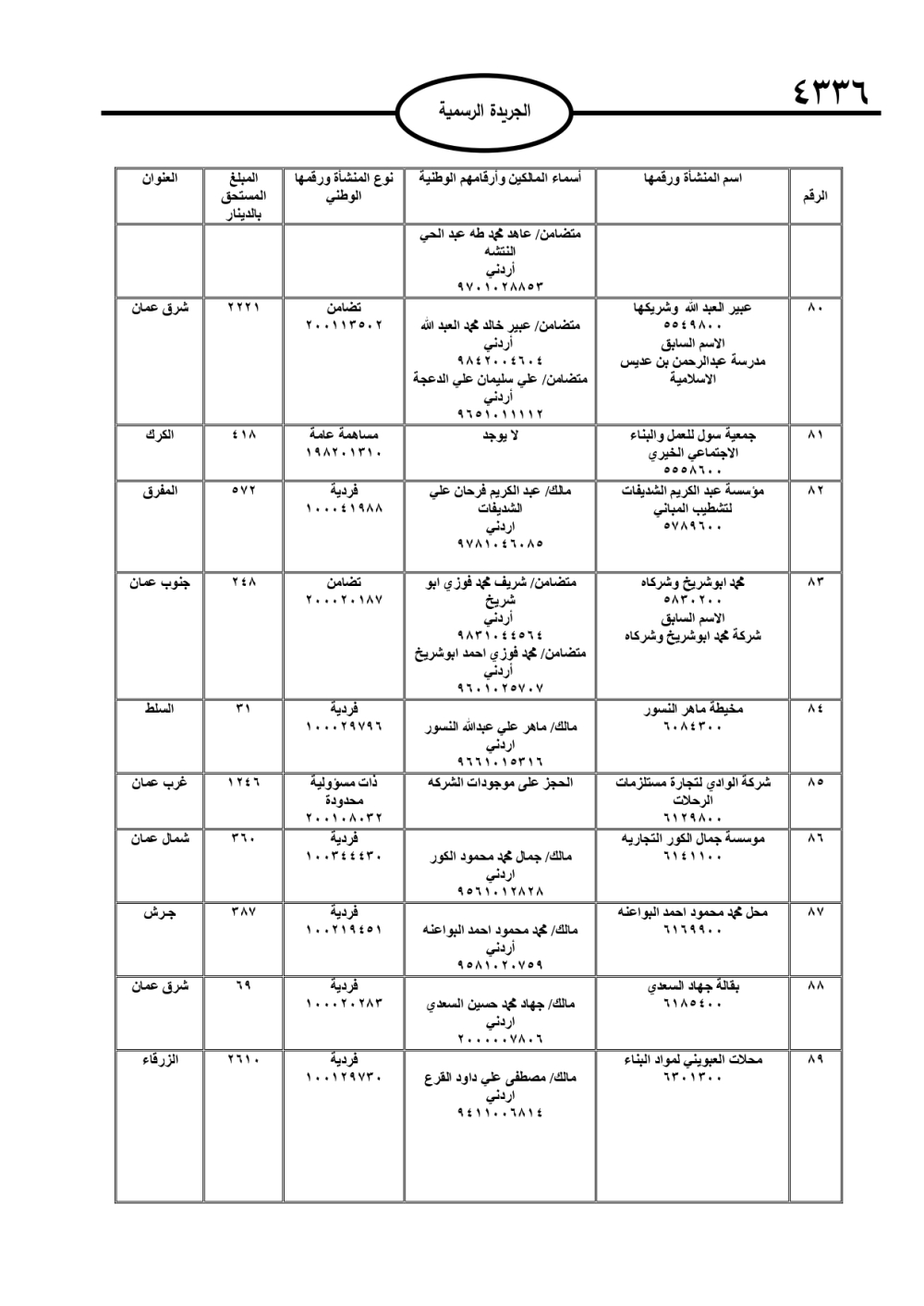 ٤٣٣٦

الجريدة الرسمية

| الرقم | اسم المنشأة ورقمها | أسماء المالكين وأرقامهم الوطنية | نوع المنشأة ورقمها الوطني | المبلغ المستحق بالدينار | العنوان |
|---|---|---|---|---|---|
| | | متضامن/ عاهد محمد طه عبد الحي النتشه أردني ٩٧٠١٠٢٨٨٥٣ | | | |
| ٨٠ | عبير العبد الله وشريكها ٥٥٤٩٨٠٠ الاسم السابق مدرسة عبدالرحمن بن عديس الاسلامية | متضامن/ عبير خالد محمد العبد الله أردني ٩٨٤٢٠٠٤٦٠٤ متضامن/ علي سليمان علي الدعجة أردني ٩٦٥١٠١١١١٢ | تضامن ٢٠٠١١٣٥٠٢ | ٢٢٢١ | شرق عمان |
| ٨١ | جمعية سول للعمل والبناء الاجتماعي الخيري ٥٥٥٨٦٠٠ | لا يوجد | مساهمة عامة ١٩٨٢٠١٣١٠ | ٤١٨ | الكرك |
| ٨٢ | مؤسسة عبد الكريم الشديفات لتشطيب المباني ٥٧٨٩٦٠٠ | مالك/ عبد الكريم فرحان علي الشديفات اردني ٩٧٨١٠٤٦٠٨٥ | فردية ١٠٠٠٤١٩٨٨ | ٥٧٢ | المفرق |
| ٨٣ | محمد ابوشريخ وشركاه ٥٨٣٠٢٠٠ الاسم السابق شركة محمد ابوشريخ وشركاه | متضامن/ شريف محمد فوزي ابو شريخ أردني ٩٨٣١٠٤٤٥٦٤ متضامن/ محمد فوزي احمد ابوشريخ أردني ٩٦٠١٠٢٥٧٠٧ | تضامن ٢٠٠٠٢٠١٨٧ | ٢٤٨ | جنوب عمان |
| ٨٤ | مخيطة ماهر النسور ٦٠٨٤٣٠٠ | مالك/ ماهر علي عبدالله النسور اردني ٩٦٦١٠١٥٣١٦ | فردية ١٠٠٠٢٩٧٩٦ | ٣١ | السلط |
| ٨٥ | شركة الوادي لتجارة مستلزمات الرحلات ٦١٢٩٨٠٠ | الحجز على موجودات الشركه | ذات مسؤولية محدودة ٢٠٠١٠٨٠٣٢ | ١٢٤٦ | غرب عمان |
| ٨٦ | موسسة جمال الكور التجاريه ٦١٤١١٠٠ | مالك/ جمال محمد محمود الكور اردني ٩٥٦١٠١٢٨٢٨ | فردية ١٠٠٣٤٤٤٣٠ | ٣٦٠ | شمال عمان |
| ٨٧ | محل محمد محمود احمد البواعنه ٦١٦٩٩٠٠ | مالك/ محمد محمود احمد البواعنه أردني ٩٥٨١٠٢٠٧٥٩ | فردية ١٠٠٢١٩٤٥١ | ٣٨٧ | جرش |
| ٨٨ | بقالة جهاد السعدي ٦١٨٥٤٠٠ | مالك/ جهاد محمد حسين السعدي اردني ٢٠٠٠٠٠٧٨٠٦ | فردية ١٠٠٠٢٠٢٨٣ | ٦٩ | شرق عمان |
| ٨٩ | محلات العبويني لمواد البناء ٦٣٠١٣٠٠ | مالك/ مصطفى علي داود القرع اردني ٩٤١١٠٠٦٨١٤ | فردية ١٠٠١٢٩٧٣٠ | ٢٦١٠ | الزرقاء |